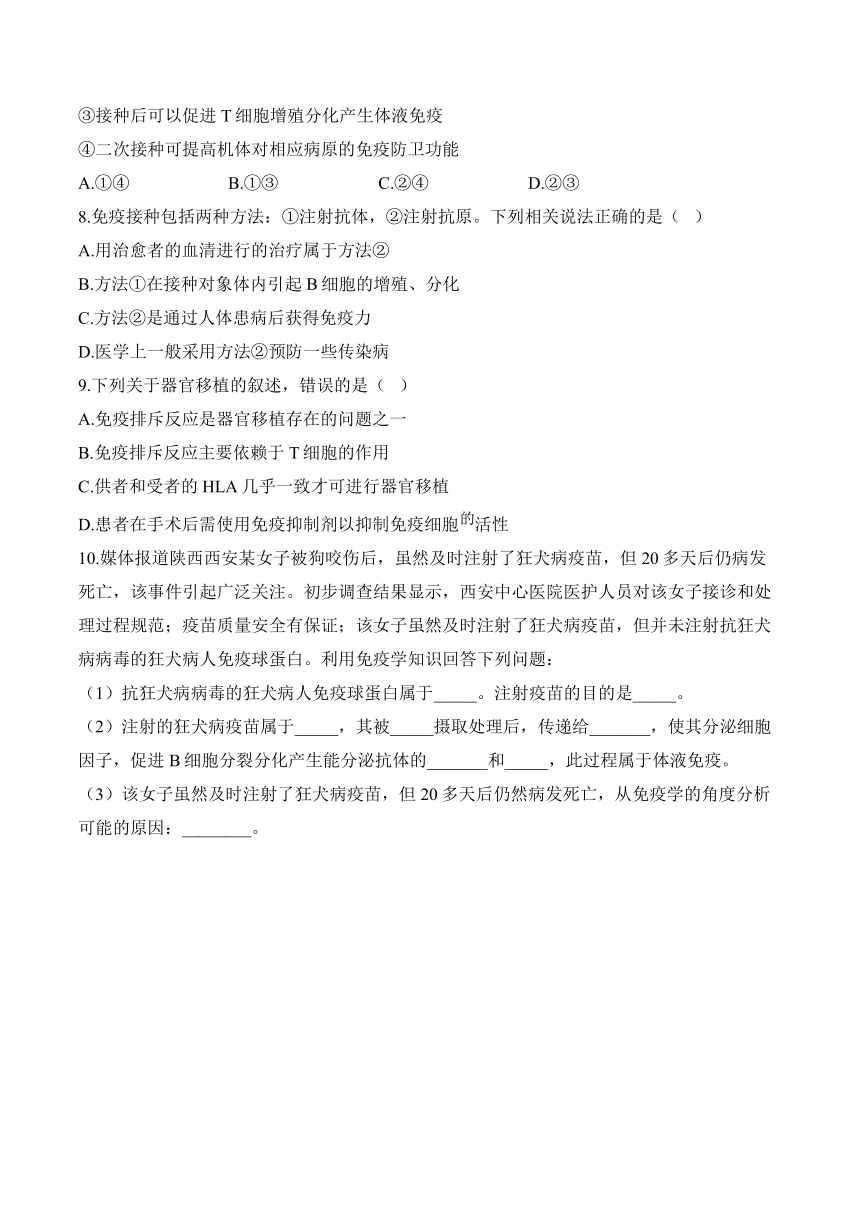 ③接种后可以促进 T 细胞增殖分化产生体液免疫
④二次接种可提高机体对相应病原的免疫防卫功能
A.①④　　B.①③　　C.②④　　D.②③
8.免疫接种包括两种方法：①注射抗体，②注射抗原。下列相关说法正确的是（ ）
A.用治愈者的血清进行的治疗属于方法②
B.方法①在接种对象体内引起 B 细胞的增殖、分化
C.方法②是通过人体患病后获得免疫力
D.医学上一般采用方法②预防一些传染病
9.下列关于器官移植的叙述，错误的是（ ）
A.免疫排斥反应是器官移植存在的问题之一
B.免疫排斥反应主要依赖于 T 细胞的作用
C.供者和受者的 HLA 几乎一致才可进行器官移植
D.患者在手术后需使用免疫抑制剂以抑制免疫细胞的活性
10.媒体报道陕西西安某女子被狗咬伤后，虽然及时注射了狂犬病疫苗，但 20 多天后仍病发死亡，该事件引起广泛关注。初步调查结果显示，西安中心医院医护人员对该女子接诊和处理过程规范；疫苗质量安全有保证；该女子虽然及时注射了狂犬病疫苗，但并未注射抗狂犬病病毒的狂犬病人免疫球蛋白。利用免疫学知识回答下列问题：
（1）抗狂犬病病毒的狂犬病人免疫球蛋白属于_____。注射疫苗的目的是_____。
（2）注射的狂犬病疫苗属于_____，其被_____摄取处理后，传递给_______，使其分泌细胞因子，促进 B 细胞分裂分化产生能分泌抗体的_______和_____，此过程属于体液免疫。
（3）该女子虽然及时注射了狂犬病疫苗，但 20 多天后仍然病发死亡，从免疫学的角度分析可能的原因：________。